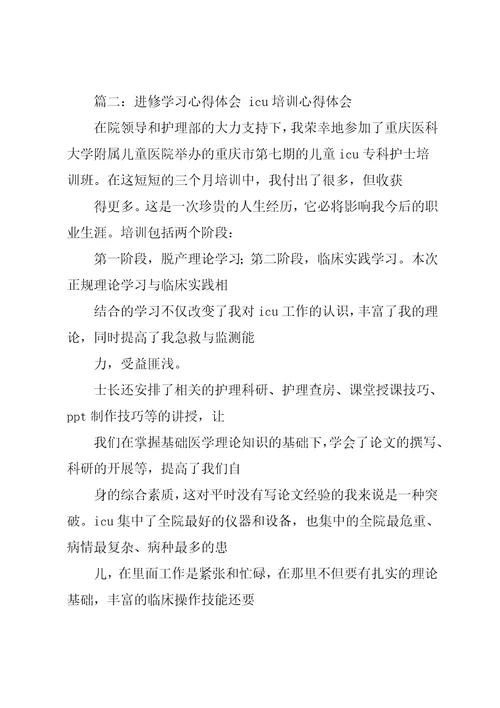 篇二：进修学习心得体会 icu 培训心得体会

在院领导和护理部的大力支持下，我荣幸地参加了重庆医科大学附属儿童医院举办的重庆市第七期的儿童 icu 专科护士培训班。在这短短的三个月培训中，我付出了很多，但收获

得更多。这是一次珍贵的人生经历，它必将影响我今后的职业生涯。培训包括两个阶段：

第一阶段，脱产理论学习；第二阶段，临床实践学习。本次正规理论学习与临床实践相

结合的学习不仅改变了我对 icu 工作的认识，丰富了我的理论，同时提高了我急救与监测能

力，受益匪浅。

士长还安排了相关的护理科研、护理查房、课堂授课技巧、ppt 制作技巧等的讲授，让

我们在掌握基础医学理论知识的基础下，学会了论文的撰写、科研的开展等，提高了我们自

身的综合素质，这对平时没有写论文经验的我来说是一种突破。icu 集中了全院最好的仪器和设备，也集中的全院最危重、病情最复杂、病种最多的患

儿，在里面工作是紧张和忙碌，在那里不但要有扎实的理论基础，丰富的临床操作技能还要